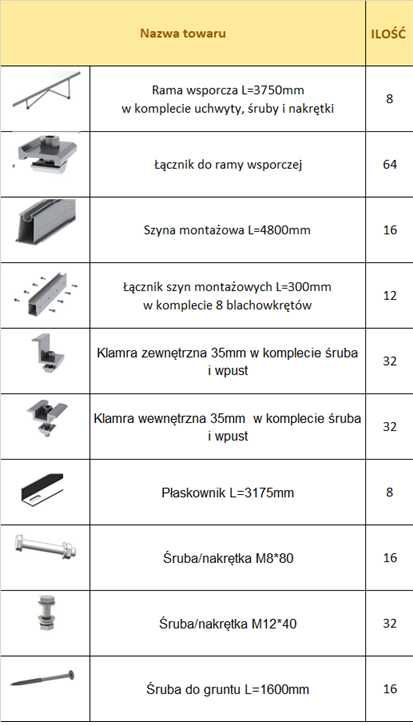 |  | Nazwa towaru | ILOŚĆ |
|---|---|---|
|  | Rama wsporcza L=3750mm w komplecie uchwyty, śruby i nakrętki | 8 |
|  | Łącznik do ramy wsporczej | 64 |
|  | Szyna montażowa L=4800mm | 16 |
|  | Łącznik szyn montażowych L=300mm w komplecie 8 blachowkrętów | 12 |
|  | Klamra zewnętrzna 35mm w komplecie śruba i wpust | 32 |
|  | Klamra wewnętrzna 35mm w komplecie śruba i wpust | 32 |
|  | Płaskownik L=3175mm | 8 |
|  | Śruba/nakrętka M8*80 | 16 |
|  | Śruba/nakrętka M12*40 | 32 |
|  | Śruba do gruntu L=1600mm | 16 |